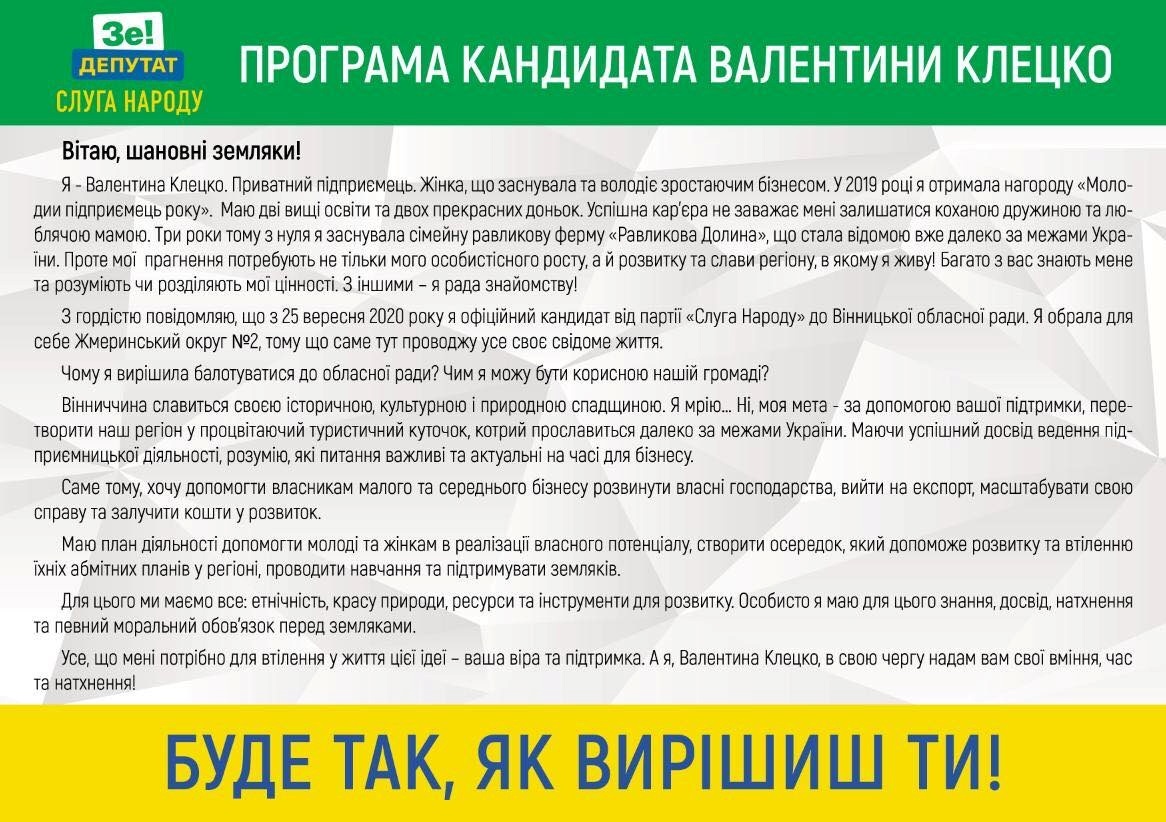 Зе!
ДЕПУТАТ
СЛУГА НАРОДУ

ПРОГРАМА КАНДИДАТА ВАЛЕНТИНИ КЛЕЦКО

Вітаю, шановні земляки!

Я - Валентина Клецко. Приватний підприємець. Жінка, що заснувала та володіє зростаючим бізнесом. У 2019 році я отримала нагороду «Молодии підприємець року». Маю дві вищі освіти та двох прекрасних доньок. Успішна кар'єра не заважає мені залишатися коханою дружиною та люблячою мамою. Три роки тому з нуля я заснувала сімейну равликову ферму «Равликова Долина», що стала відомою вже далеко за межами України. Проте мої прагнення потребують не тільки мого особистісного росту, а й розвитку та слави регіону, в якому я живу! Багато з вас знають мене та розуміють чи розділяють мої цінності. З іншими – я рада знайомству!

З гордістю повідомляю, що з 25 вересня 2020 року я офіційний кандидат від партії «Слуга Народу» до Вінницької обласної ради. Я обрала для себе Жмеринський округ №2, тому що саме тут проводжу усе своє свідоме життя.

Чому я вирішила балотуватися до обласної ради? Чим я можу бути корисною нашій громаді?

Вінниччина славиться своєю історичною, культурною і природною спадщиною. Я мрію... Ні, моя мета - за допомогою вашої підтримки, перетворити наш регіон у процвітаючий туристичний куточок, котрий прославиться далеко за межами України. Маючи успішний досвід ведення підприємницької діяльності, розумію, які питання важливі та актуальні на часі для бізнесу.

Саме тому, хочу допомогти власникам малого та середнього бізнесу розвинути власні господарства, вийти на експорт, масштабувати свою справу та залучити кошти у розвиток.

Маю план діяльності допомогти молоді та жінкам в реалізації власного потенціалу, створити осередок, який допоможе розвитку та втіленню їхніх абмітних планів у регіоні, проводити навчання та підтримувати земляків.

Для цього ми маємо все: етнічність, красу природи, ресурси та інструменти для розвитку. Особисто я маю для цього знання, досвід, натхнення та певний моральний обов'язок перед земляками.

Усе, що мені потрібно для втілення у життя цієї ідеї – ваша віра та підтримка. А я, Валентина Клецко, в свою чергу надам вам свої вміння, час та натхнення!

БУДЕ ТАК, ЯК ВИРІШИШ ТИ!